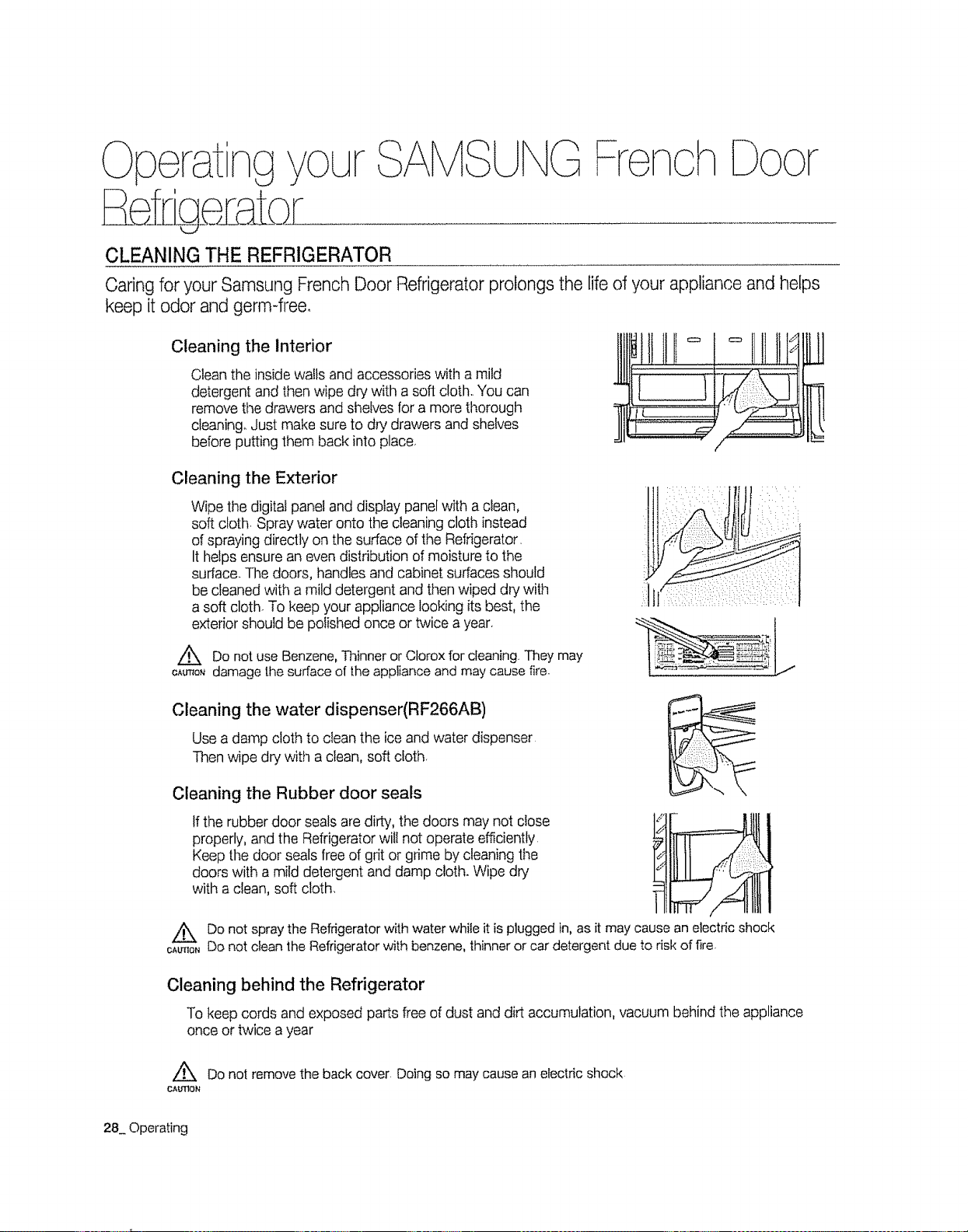 Operating your SAMSUNG French Door Refrigerator

CLEANING THE REFRIGERATOR

Caring for your Samsung French Door Refrigerator prolongs the life of your appliance and helps keep it odor and germ-free.

Cleaning the Interior

Clean the inside walls and accessories with a mild detergent and then wipe dry with a soft cloth. You can remove the drawers and shelves for a more thorough cleaning. Just make sure to dry drawers and shelves before putting them back into place.

Cleaning the Exterior

Wipe the digital panel and display panel with a clean, soft cloth. Spray water onto the cleaning cloth instead of spraying directly on the surface of the Refrigerator. It helps ensure an even distribution of moisture to the surface. The doors, handles and cabinet surfaces should be cleaned with a mild detergent and then wiped dry with a soft cloth. To keep your appliance looking its best, the exterior should be polished once or twice a year.

CAUTION Do not use Benzene, Thinner or Clorox for cleaning. They may damage the surface of the appliance and may cause fire.

Cleaning the water dispenser(RF266AB)

Use a damp cloth to clean the ice and water dispenser. Then wipe dry with a clean, soft cloth.

Cleaning the Rubber door seals

If the rubber door seals are dirty, the doors may not close properly, and the Refrigerator will not operate efficiently. Keep the door seals free of grit or grime by cleaning the doors with a mild detergent and damp cloth. Wipe dry with a clean, soft cloth.

CAUTION Do not spray the Refrigerator with water while it is plugged in, as it may cause an electric shock
Do not clean the Refrigerator with benzene, thinner or car detergent due to risk of fire.

Cleaning behind the Refrigerator

To keep cords and exposed parts free of dust and dirt accumulation, vacuum behind the appliance once or twice a year

CAUTION Do not remove the back cover. Doing so may cause an electric shock.

28_ Operating